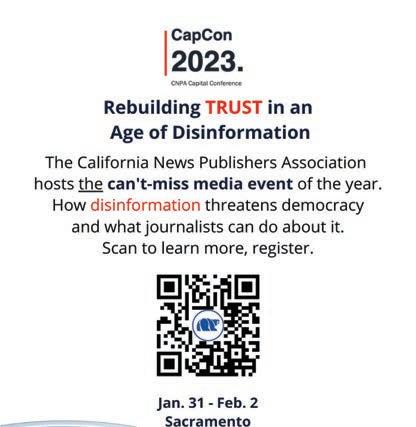 CapCon
2023.
CNPA Capital Conference

Rebuilding TRUST in an Age of Disinformation

The California News Publishers Association hosts the can't-miss media event of the year. How disinformation threatens democracy and what journalists can do about it. Scan to learn more, register.

Jan. 31 - Feb. 2
Sacramento